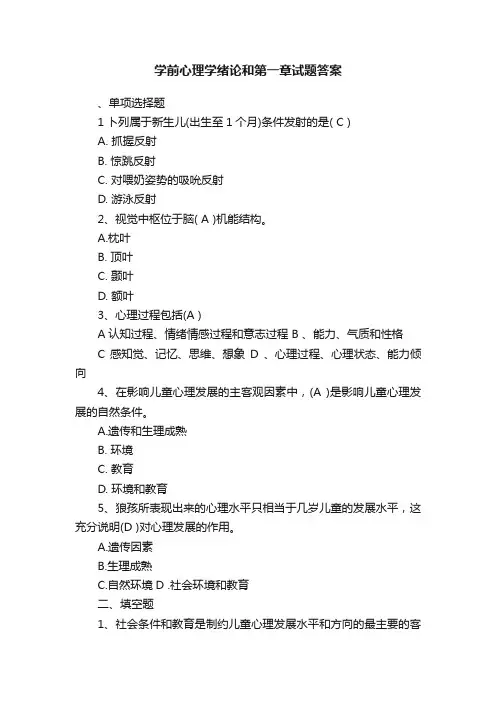 学前心理学绪论和第一章试题答案

、单项选择题

1 卜列属于新生儿(出生至 1 个月)条件发射的是( C )

A. 抓握反射

B. 惊跳反射

C. 对喂奶姿势的吸吮反射

D. 游泳反射

2、视觉中枢位于脑( A )机能结构。

A.枕叶

B. 顶叶

C. 颞叶

D. 额叶

3、心理过程包括(A )

A 认知过程、情绪情感过程和意志过程 B 、能力、气质和性格

C 感知觉、记忆、思维、想象 D 、心理过程、心理状态、能力倾向

4、在影响儿童心理发展的主客观因素中，(A )是影响儿童心理发展的自然条件。

A.遗传和生理成熟

B. 环境

C. 教育

D. 环境和教育

5、狼孩所表现出来的心理水平只相当于几岁儿童的发展水平，这充分说明(D )对心理发展的作用。

A.遗传因素

B.生理成熟

C.自然环境 D .社会环境和教育

二、填空题

1、社会条件和教育是制约儿童心理发展水平和方向的最主要的客